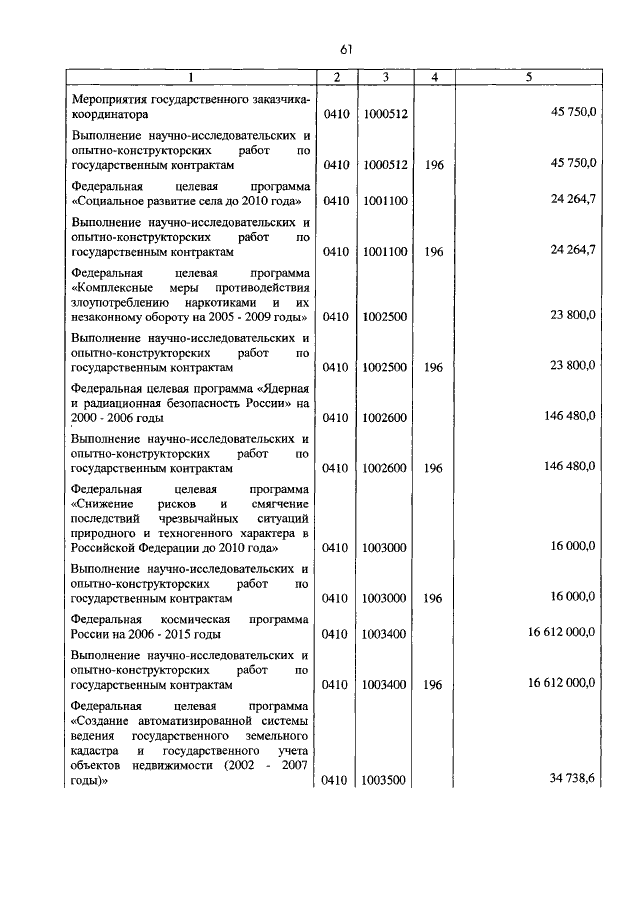 61

| 1 | 2 | 3 | 4 | 5 |
|---|---|---|---|---|
| Мероприятия государственного заказчика-координатора | 0410 | 1000512 | | 45 750,0 |
| Выполнение научно-исследовательских и опытно-конструкторских работ по государственным контрактам | 0410 | 1000512 | 196 | 45 750,0 |
| Федеральная целевая программа «Социальное развитие села до 2010 года» | 0410 | 1001100 | | 24 264,7 |
| Выполнение научно-исследовательских и опытно-конструкторских работ по государственным контрактам | 0410 | 1001100 | 196 | 24 264,7 |
| Федеральная целевая программа «Комплексные меры противодействия злоупотреблению наркотиками и их незаконному обороту на 2005 - 2009 годы» | 0410 | 1002500 | | 23 800,0 |
| Выполнение научно-исследовательских и опытно-конструкторских работ по государственным контрактам | 0410 | 1002500 | 196 | 23 800,0 |
| Федеральная целевая программа «Ядерная и радиационная безопасность России» на 2000 - 2006 годы | 0410 | 1002600 | | 146 480,0 |
| Выполнение научно-исследовательских и опытно-конструкторских работ по государственным контрактам | 0410 | 1002600 | 196 | 146 480,0 |
| Федеральная целевая программа «Снижение рисков и смягчение последствий чрезвычайных ситуаций природного и техногенного характера в Российской Федерации до 2010 года» | 0410 | 1003000 | | 16 000,0 |
| Выполнение научно-исследовательских и опытно-конструкторских работ по государственным контрактам | 0410 | 1003000 | 196 | 16 000,0 |
| Федеральная космическая программа России на 2006 - 2015 годы | 0410 | 1003400 | | 16 612 000,0 |
| Выполнение научно-исследовательских и опытно-конструкторских работ по государственным контрактам | 0410 | 1003400 | 196 | 16 612 000,0 |
| Федеральная целевая программа «Создание автоматизированной системы ведения государственного земельного кадастра и государственного учета объектов недвижимости (2002 - 2007 годы)» | 0410 | 1003500 | | 34 738,6 |